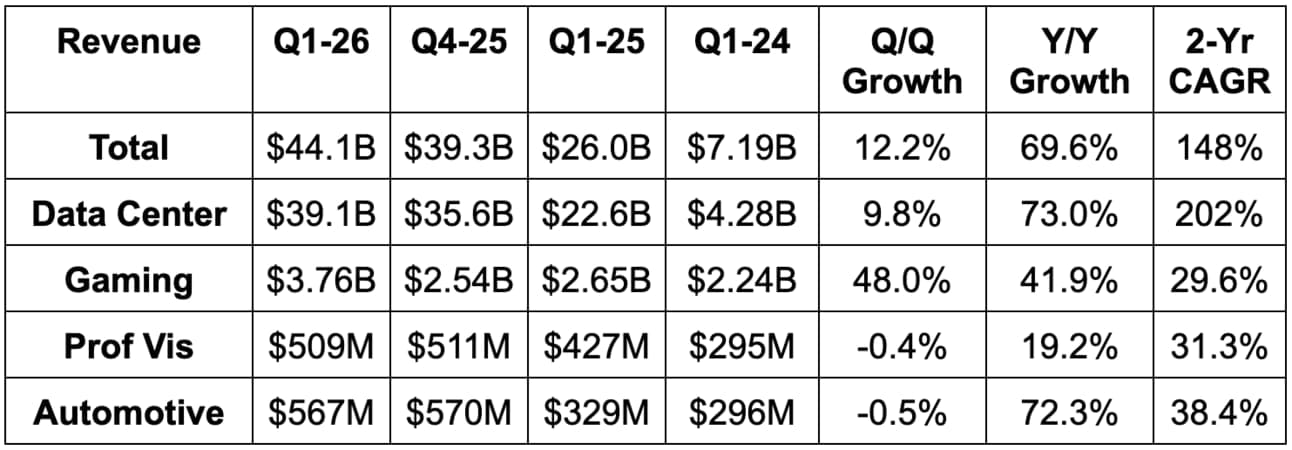 | Revenue | Q1-26 | Q4-25 | Q1-25 | Q1-24 | Q/Q Growth | Y/Y Growth | 2-Yr CAGR |
|---|---|---|---|---|---|---|---|
| Total | \$44.1B | \$39.3B | \$26.0B | \$7.19B | 12.2% | 69.6% | 148% |
| Data Center | \$39.1B | \$35.6B | \$22.6B | \$4.28B | 9.8% | 73.0% | 202% |
| Gaming | \$3.76B | \$2.54B | \$2.65B | \$2.24B | 48.0% | 41.9% | 29.6% |
| Prof Vis | \$509M | \$511M | \$427M | \$295M | -0.4% | 19.2% | 31.3% |
| Automotive | \$567M | \$570M | \$329M | \$296M | -0.5% | 72.3% | 38.4% |